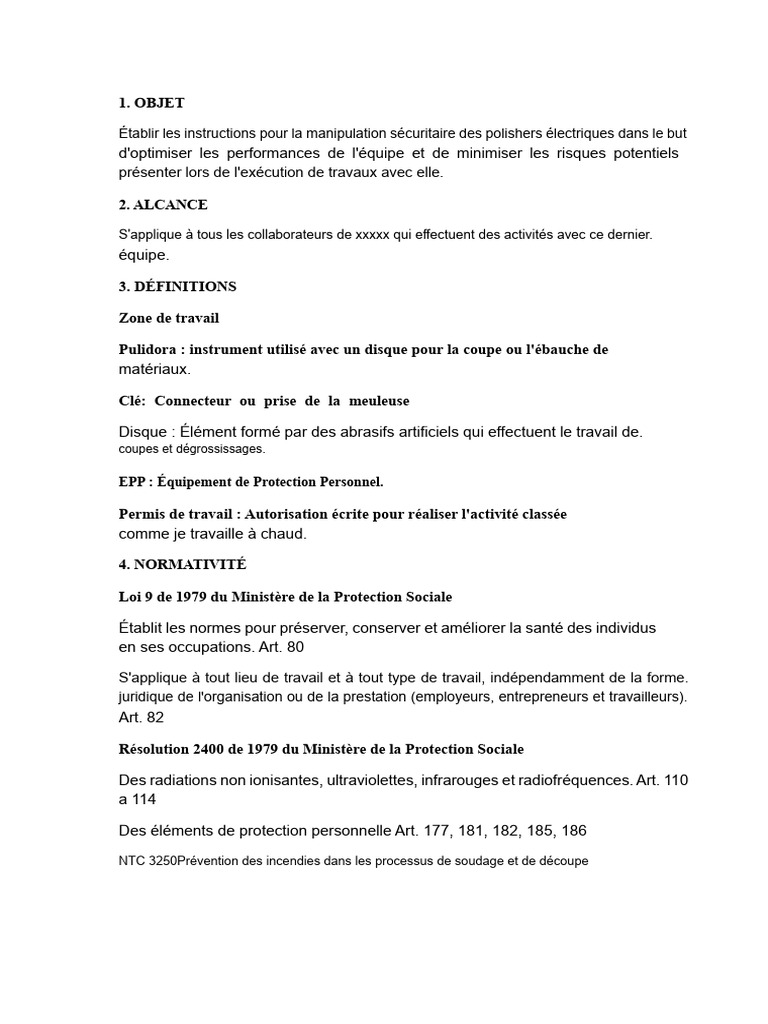 1. OBJET

Établir les instructions pour la manipulation sécuritaire des polishers électriques dans le but d'optimiser les performances de l'équipe et de minimiser les risques potentiels présenter lors de l'exécution de travaux avec elle.

2. ALCANCE

S'applique à tous les collaborateurs de xxxxx qui effectuent des activités avec ce dernier. équipe.

3. DÉFINITIONS

Zone de travail

Pulidora : instrument utilisé avec un disque pour la coupe ou l'ébauche de matériaux.

Clé: Connecteur ou prise de la meuleuse

Disque : Élément formé par des abrasifs artificiels qui effectuent le travail de. coupes et dégrossissages.

EPP : Équipement de Protection Personnel.

Permis de travail : Autorisation écrite pour réaliser l'activité classée comme je travaille à chaud.

4. NORMATIVITÉ

Loi 9 de 1979 du Ministère de la Protection Sociale

Établit les normes pour préserver, conserver et améliorer la santé des individus en ses occupations. Art. 80

S'applique à tout lieu de travail et à tout type de travail, indépendamment de la forme. juridique de l'organisation ou de la prestation (employeurs, entrepreneurs et travailleurs). Art. 82

Résolution 2400 de 1979 du Ministère de la Protection Sociale

Des radiations non ionisantes, ultraviolettes, infrarouges et radiofréquences. Art. 110 a 114

Des éléments de protection personnelle Art. 177, 181, 182, 185, 186

NTC 3250Prévention des incendies dans les processus de soudage et de découpe